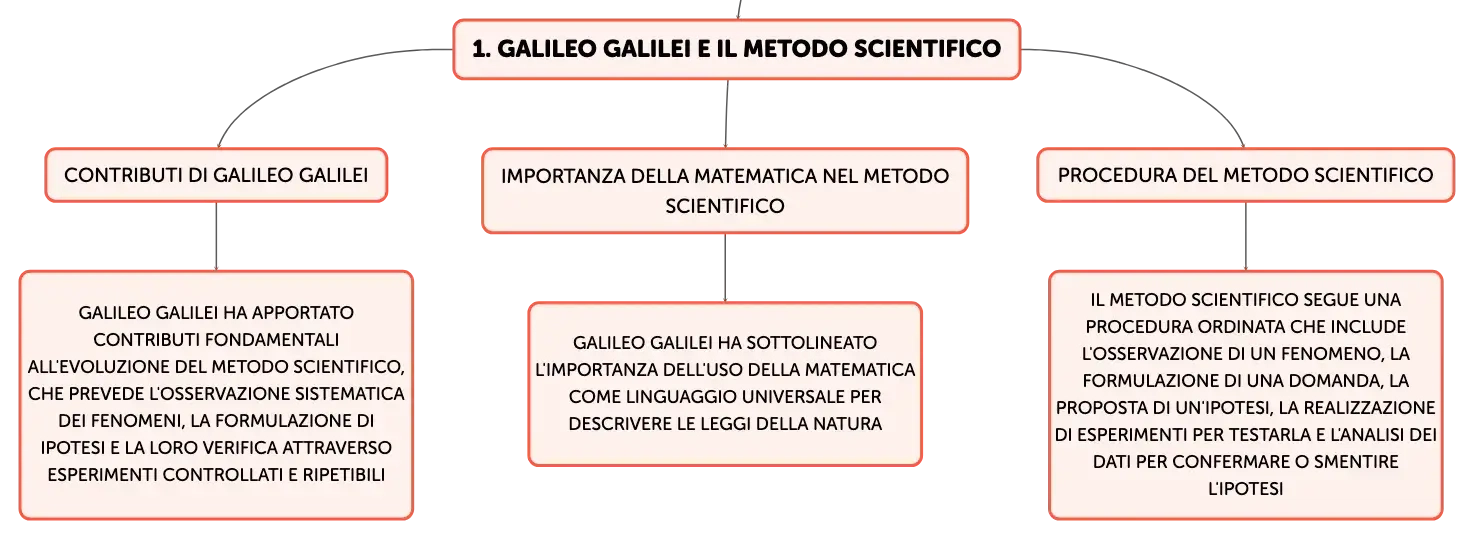 1. GALILEO GALILEI E IL METODO SCIENTIFICO

CONTRIBUTI DI GALILEO GALILEI

GALILEO GALILEI HA APPORTATO CONTRIBUTI FONDAMENTALI ALL'EVOLUZIONE DEL METODO SCIENTIFICO, CHE PREVEDE L'OSSERVAZIONE SISTEMATICA DEI FENOMENI, LA FORMULAZIONE DI IPOTESI E LA LORO VERIFICA ATTRAVERSO ESPERIMENTI CONTROLLATI E RIPETIBILI

IMPORTANZA DELLA MATEMATICA NEL METODO SCIENTIFICO

GALILEO GALILEI HA SOTTOLINEATO L'IMPORTANZA DELL'USO DELLA MATEMATICA COME LINGUAGGIO UNIVERSALE PER DESCRIVERE LE LEGGI DELLA NATURA

PROCEDURA DEL METODO SCIENTIFICO

IL METODO SCIENTIFICO SEGUE UNA PROCEDURA ORDINATA CHE INCLUDE L'OSSERVAZIONE DI UN FENOMENO, LA FORMULAZIONE DI UNA DOMANDA, LA PROPOSTA DI UN'IPOTESI, LA REALIZZAZIONE DI ESPERIMENTI PER TESTARLA E L'ANALISI DEI DATI PER CONFERMARE O SMENTIRE L'IPOTESI